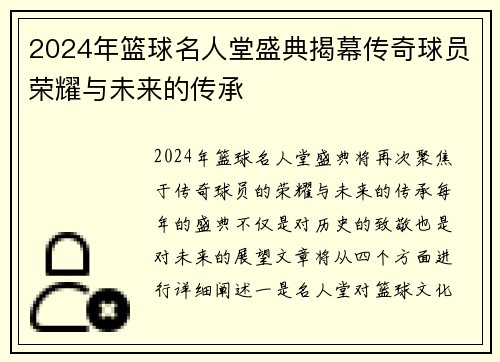 2024年篮球名人堂盛典揭幕传奇球员荣耀与未来的传承

2024年篮球名人堂盛典将再次聚焦于传奇球员的荣耀与未来的传承每年的盛典不仅是对历史的致敬也是对未来的展望文章将从四个方面进行详细阐述一是名人堂对篮球文化